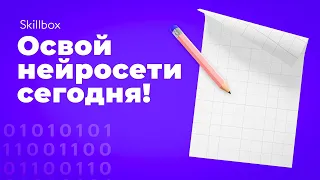 Skillbox

Освой нейросети сегодня!

01010101
11001100
01100110